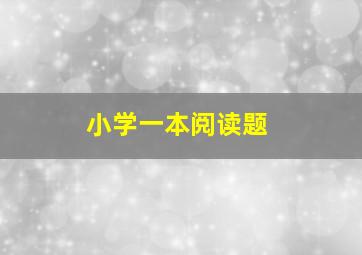 小学一本阅读题